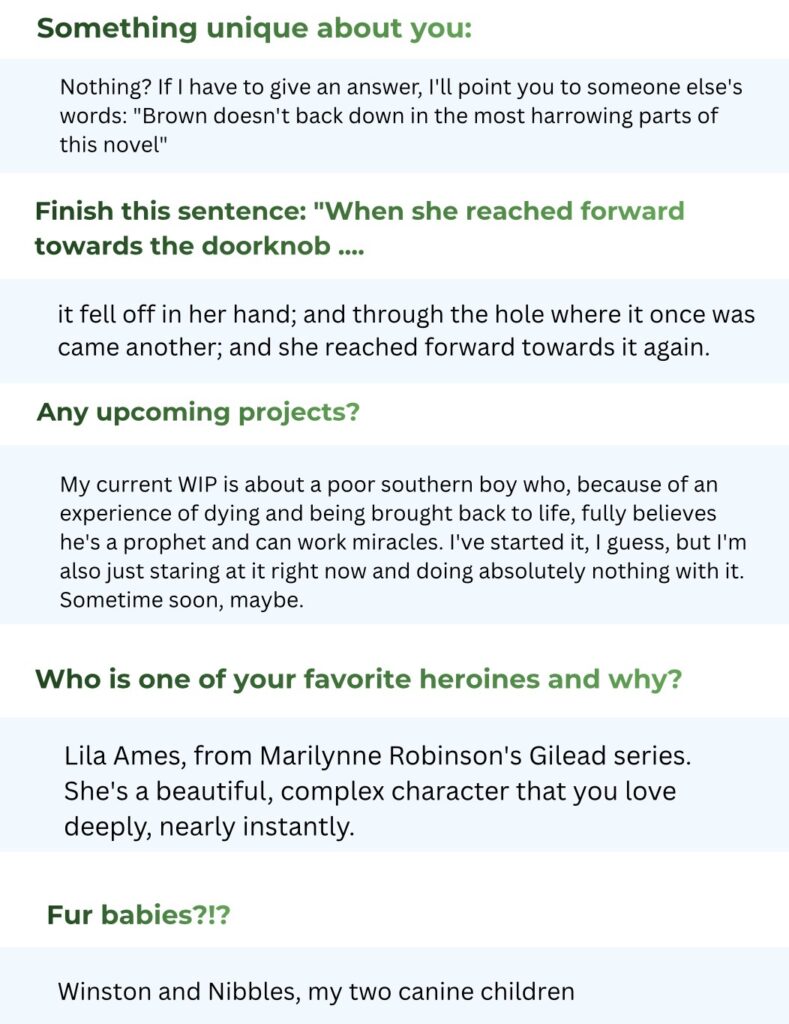 Something unique about you:

Nothing? If I have to give an answer, I'll point you to someone else's words: "Brown doesn't back down in the most harrowing parts of this novel"

Finish this sentence: "When she reached forward towards the doorknob ....

it fell off in her hand; and through the hole where it once was came another; and she reached forward towards it again.

Any upcoming projects?

My current WIP is about a poor southern boy who, because of an experience of dying and being brought back to life, fully believes he's a prophet and can work miracles. I've started it, I guess, but I'm also just staring at it right now and doing absolutely nothing with it. Sometime soon, maybe.

Who is one of your favorite heroines and why?

Lila Ames, from Marilynne Robinson's Gilead series. She's a beautiful, complex character that you love deeply, nearly instantly.

Fur babies?!?

Winston and Nibbles, my two canine children